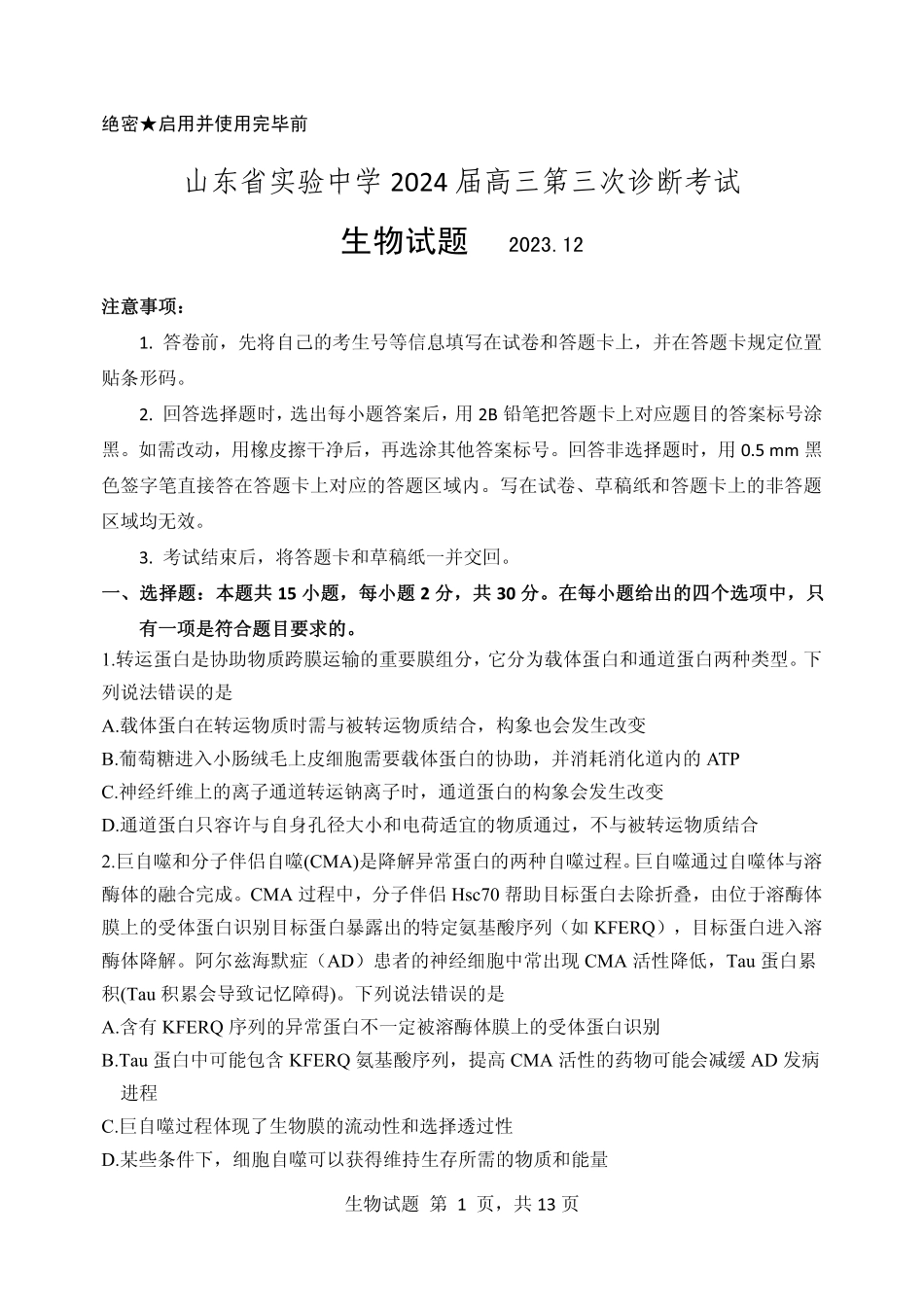 绝密★启用并使用完毕前

山东省实验中学 2024 届高三第三次诊断考试

生物试题　2023.12

注意事项：

1. 答卷前，先将自己的考生号等信息填写在试卷和答题卡上，并在答题卡规定位置贴条形码。

2. 回答选择题时，选出每小题答案后，用 2B 铅笔把答题卡上对应题目的答案标号涂黑。如需改动，用橡皮擦干净后，再选涂其他答案标号。回答非选择题时，用 0.5 mm 黑色签字笔直接答在答题卡上对应的答题区域内。写在试卷、草稿纸和答题卡上的非答题区域均无效。

3. 考试结束后，将答题卡和草稿纸一并交回。

一、选择题：本题共 15 小题，每小题 2 分，共 30 分。在每小题给出的四个选项中，只有一项是符合题目要求的。

1.转运蛋白是协助物质跨膜运输的重要膜组分，它分为载体蛋白和通道蛋白两种类型。下列说法错误的是

A.载体蛋白在转运物质时需与被转运物质结合，构象也会发生改变

B.葡萄糖进入小肠绒毛上皮细胞需要载体蛋白的协助，并消耗消化道内的 ATP

C.神经纤维上的离子通道转运钠离子时，通道蛋白的构象会发生改变

D.通道蛋白只容许与自身孔径大小和电荷适宜的物质通过，不与被转运物质结合

2.巨自噬和分子伴侣自噬(CMA)是降解异常蛋白的两种自噬过程。巨自噬通过自噬体与溶酶体的融合完成。CMA 过程中，分子伴侣 Hsc70 帮助目标蛋白去除折叠，由位于溶酶体膜上的受体蛋白识别目标蛋白暴露出的特定氨基酸序列（如 KFERQ），目标蛋白进入溶酶体降解。阿尔兹海默症（AD）患者的神经细胞中常出现 CMA 活性降低，Tau 蛋白累积(Tau 积累会导致记忆障碍)。下列说法错误的是

A.含有 KFERQ 序列的异常蛋白不一定被溶酶体膜上的受体蛋白识别

B.Tau 蛋白中可能包含 KFERQ 氨基酸序列，提高 CMA 活性的药物可能会减缓 AD 发病进程

C.巨自噬过程体现了生物膜的流动性和选择透过性

D.某些条件下，细胞自噬可以获得维持生存所需的物质和能量

生物试题 第 1 页，共 13 页